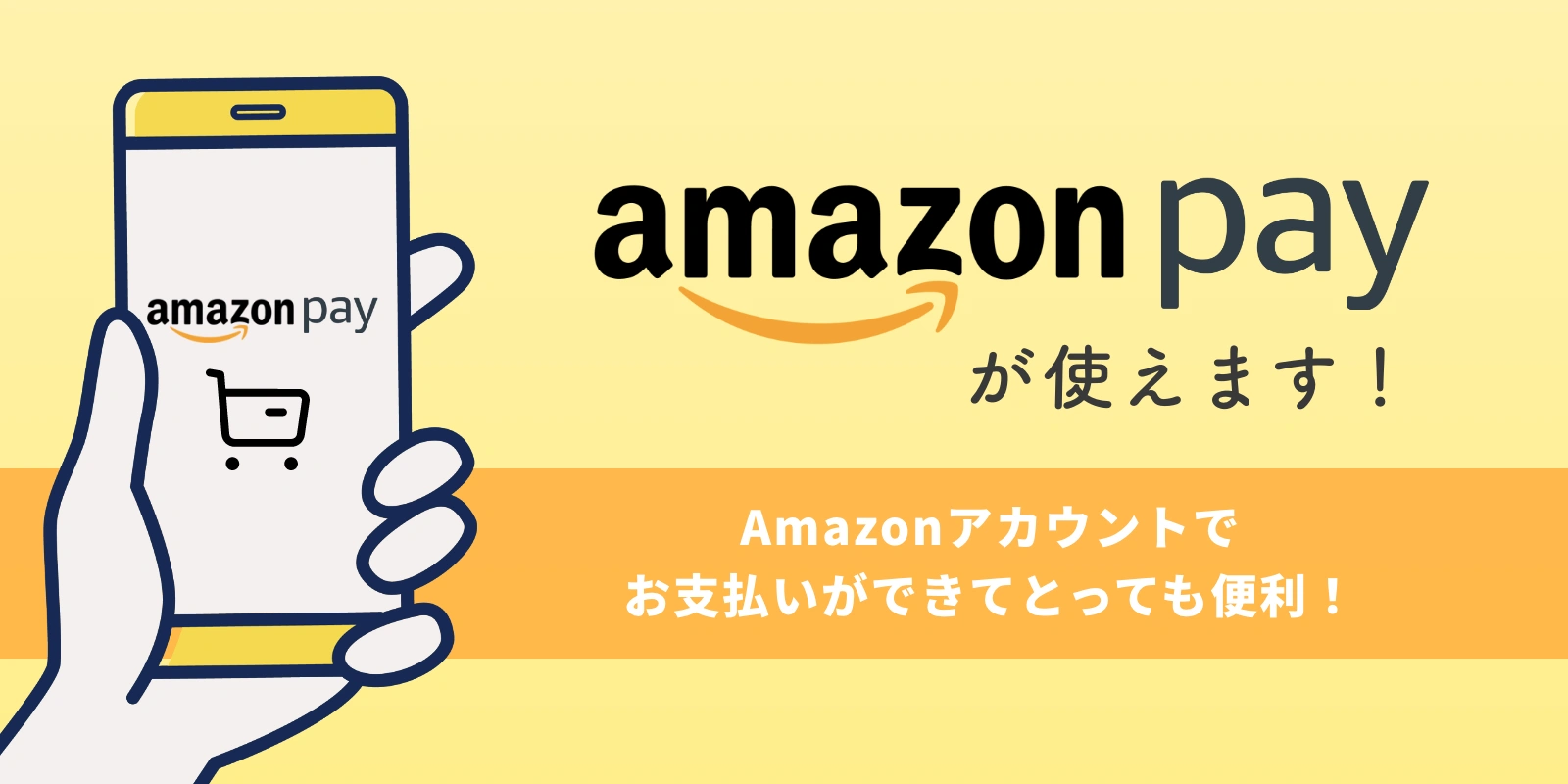 amazon pay

amazon pay

が使えます！

Amazonアカウントで
お支払いができてとっても便利！